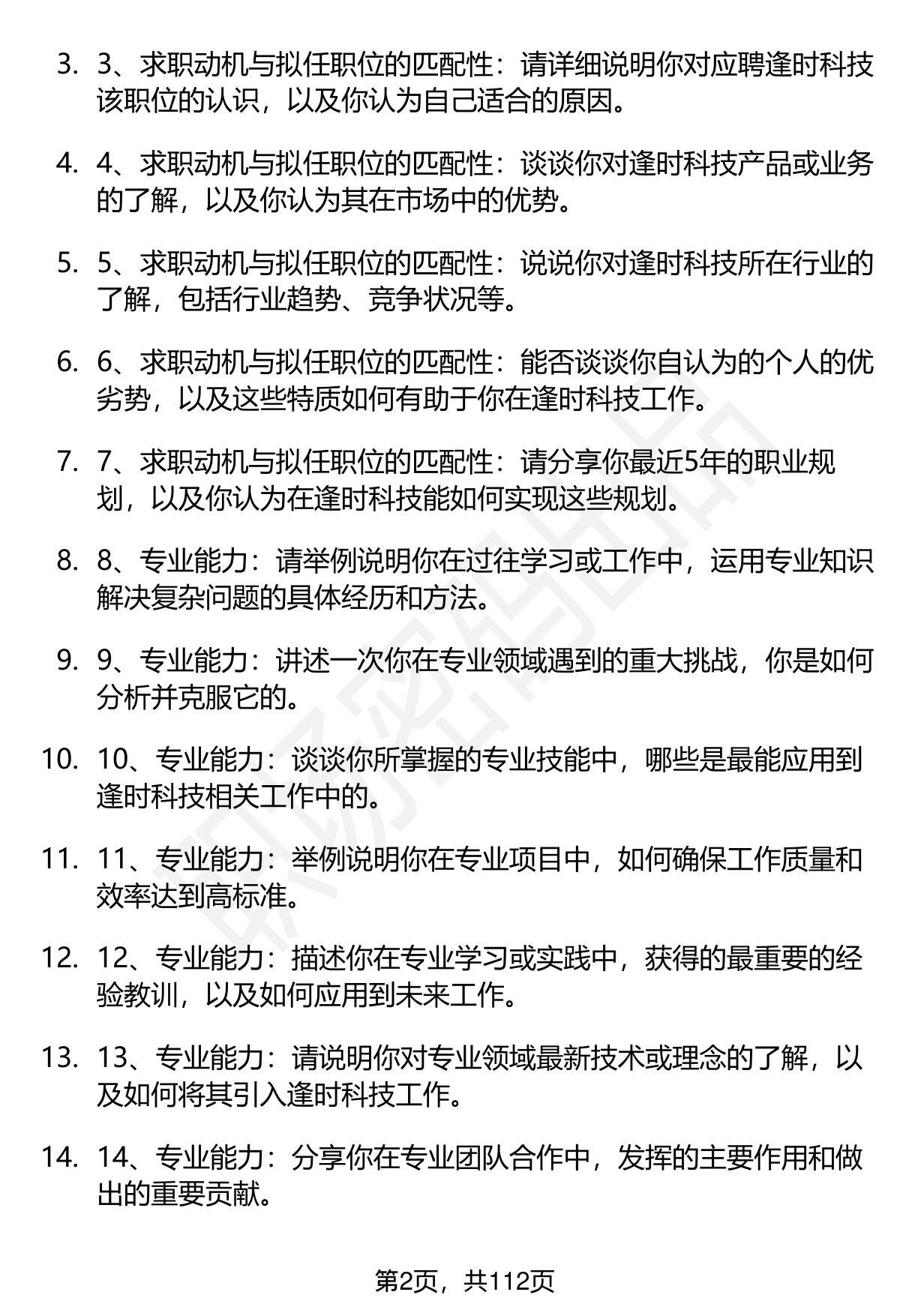 3. 3、求职动机与拟任职位的匹配性：请详细说明你对应聘逢时科技该职位的认识，以及你认为自己适合的原因。

4. 4、求职动机与拟任职位的匹配性：谈谈你对逢时科技产品或业务的了解，以及你认为其在市场中的优势。

5. 5、求职动机与拟任职位的匹配性：说说你对逢时科技所在行业的了解，包括行业趋势、竞争状况等。

6. 6、求职动机与拟任职位的匹配性：能否谈谈你自认为的个人的优劣势，以及这些特质如何有助于你在逢时科技工作。

7. 7、求职动机与拟任职位的匹配性：请分享你最近5年的职业规划，以及你认为在逢时科技能如何实现这些规划。

8. 8、专业能力：请举例说明你在过往学习或工作中，运用专业知识解决复杂问题的具体经历和方法。

9. 9、专业能力：讲述一次你在专业领域遇到的重大挑战，你是如何分析并克服它的。

10. 10、专业能力：谈谈你所掌握的专业技能中，哪些是最能应用到逢时科技相关工作中的。

11. 11、专业能力：举例说明你在专业项目中，如何确保工作质量和效率达到高标准。

12. 12、专业能力：描述你在专业学习或实践中，获得的最重要的经验教训，以及如何应用到未来工作。

13. 13、专业能力：请说明你对专业领域最新技术或理念的了解，以及如何将其引入逢时科技工作。

14. 14、专业能力：分享你在专业团队合作中，发挥的主要作用和做出的重要贡献。

第2页，共112页